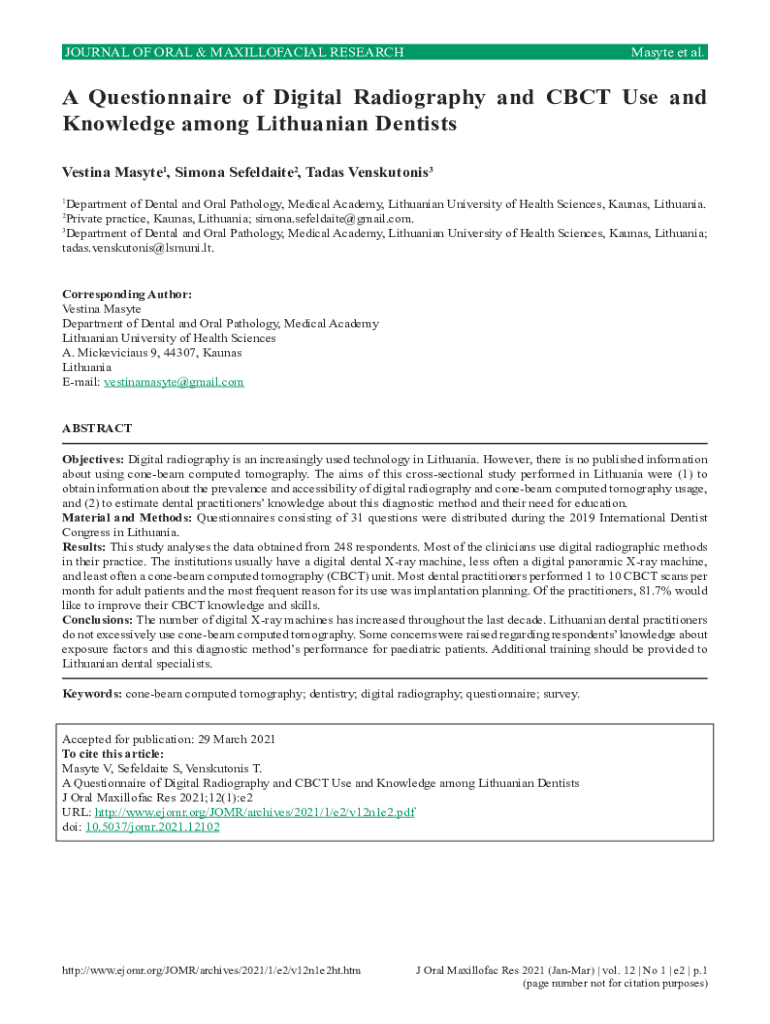 JOURNAL OF ORAL & MAXILLOFACIAL RESEARCH Masyte et al.

A Questionnaire of Digital Radiography and CBCT Use and Knowledge among Lithuanian Dentists

Vestina Masyte$^1$, Simona Sefeldaite$^2$, Tadas Venskutonis$^3$

$^1$Department of Dental and Oral Pathology, Medical Academy, Lithuanian University of Health Sciences, Kaunas, Lithuania.
$^2$Private practice, Kaunas, Lithuania; simona.sefeldaite@gmail.com.
$^3$Department of Dental and Oral Pathology, Medical Academy, Lithuanian University of Health Sciences, Kaunas, Lithuania; tadas.venskutonis@lsmuni.lt.

Corresponding Author:
Vestina Masyte
Department of Dental and Oral Pathology, Medical Academy
Lithuanian University of Health Sciences
A. Mickeviciaus 9, 44307, Kaunas
Lithuania
E-mail: vestinamasyte@gmail.com

ABSTRACT

Objectives: Digital radiography is an increasingly used technology in Lithuania. However, there is no published information about using cone-beam computed tomography. The aims of this cross-sectional study performed in Lithuania were (1) to obtain information about the prevalence and accessibility of digital radiography and cone-beam computed tomography usage, and (2) to estimate dental practitioners' knowledge about this diagnostic method and their need for education.
Material and Methods: Questionnaires consisting of 31 questions were distributed during the 2019 International Dentist Congress in Lithuania.
Results: This study analyses the data obtained from 248 respondents. Most of the clinicians use digital radiographic methods in their practice. The institutions usually have a digital dental X-ray machine, less often a digital panoramic X-ray machine, and least often a cone-beam computed tomography (CBCT) unit. Most dental practitioners performed 1 to 10 CBCT scans per month for adult patients and the most frequent reason for its use was implantation planning. Of the practitioners, 81.7% would like to improve their CBCT knowledge and skills.
Conclusions: The number of digital X-ray machines has increased throughout the last decade. Lithuanian dental practitioners do not excessively use cone-beam computed tomography. Some concerns were raised regarding respondents' knowledge about exposure factors and this diagnostic method's performance for paediatric patients. Additional training should be provided to Lithuanian dental specialists.

Keywords: cone-beam computed tomography; dentistry; digital radiography; questionnaire; survey.

Accepted for publication: 29 March 2021
To cite this article:
Masyte V, Sefeldaite S, Venskutonis T.
A Questionnaire of Digital Radiography and CBCT Use and Knowledge among Lithuanian Dentists
J Oral Maxillofac Res 2021;12(1):e2
URL: http://www.ejomr.org/JOMR/archives/2021/1/e2/v12n1e2.pdf
doi: 10.5037/jomr.2021.12102

http://www.ejomr.org/JOMR/archives/2021/1/e2/v12n1e2ht.htm J Oral Maxillofac Res 2021 (Jan-Mar) | vol. 12 | No 1 | e2 | p.1
(page number not for citation purposes)